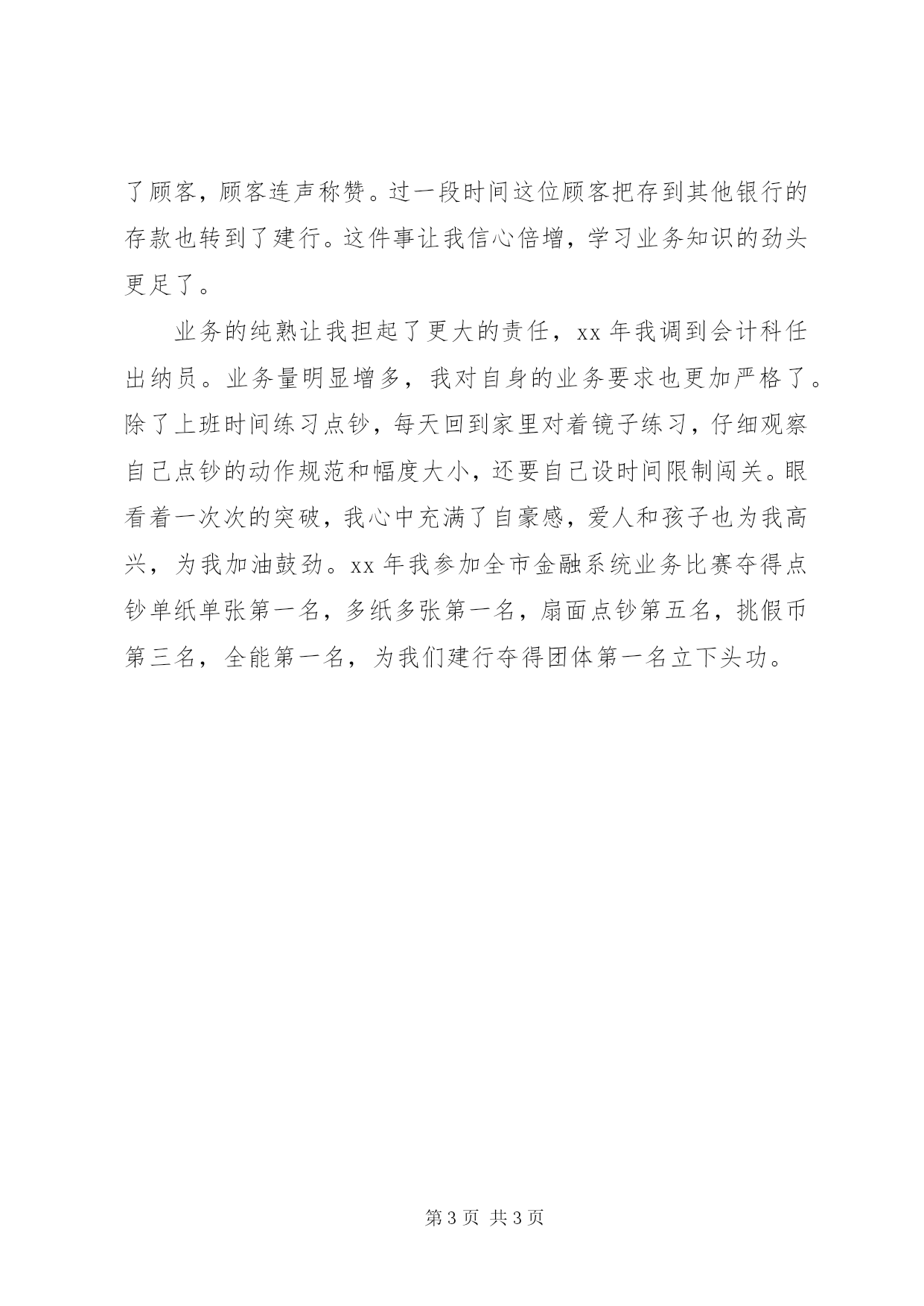 了顾客，顾客连声称赞。过一段时间这位顾客把存到其他银行的存款也转到了建行。这件事让我信心倍增，学习业务知识的劲头更足了。

业务的纯熟让我担起了更大的责任，xx 年我调到会计科任出纳员。业务量明显增多，我对自身的业务要求也更加严格了。除了上班时间练习点钞，每天回到家里对着镜子练习，仔细观察自己点钞的动作规范和幅度大小，还要自己设时间限制闯关。眼看着一次次的突破，我心中充满了自豪感，爱人和孩子也为我高兴，为我加油鼓劲。xx 年我参加全市金融系统业务比赛夺得点钞单纸单张第一名，多纸多张第一名，扇面点钞第五名，挑假币第三名，全能第一名，为我们建行夺得团体第一名立下头功。

第 3 页 共 3 页